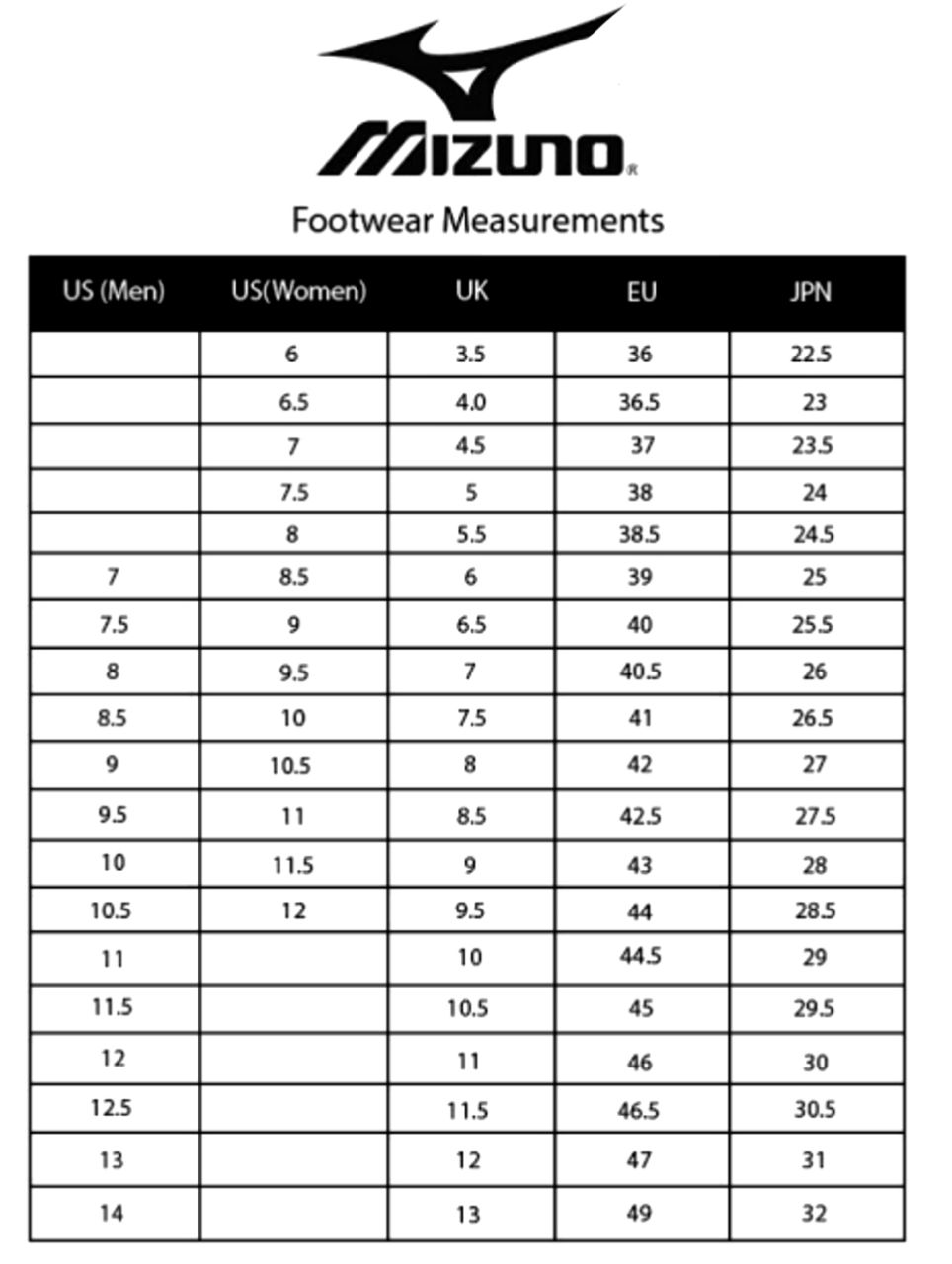 MIZUNO®

Footwear Measurements

| US (Men) | US(Women) | UK | EU | JPN |
|---|---|---|---|---|
| | 6 | 3.5 | 36 | 22.5 |
| | 6.5 | 4.0 | 36.5 | 23 |
| | 7 | 4.5 | 37 | 23.5 |
| | 7.5 | 5 | 38 | 24 |
| | 8 | 5.5 | 38.5 | 24.5 |
| 7 | 8.5 | 6 | 39 | 25 |
| 7.5 | 9 | 6.5 | 40 | 25.5 |
| 8 | 9.5 | 7 | 40.5 | 26 |
| 8.5 | 10 | 7.5 | 41 | 26.5 |
| 9 | 10.5 | 8 | 42 | 27 |
| 9.5 | 11 | 8.5 | 42.5 | 27.5 |
| 10 | 11.5 | 9 | 43 | 28 |
| 10.5 | 12 | 9.5 | 44 | 28.5 |
| 11 | | 10 | 44.5 | 29 |
| 11.5 | | 10.5 | 45 | 29.5 |
| 12 | | 11 | 46 | 30 |
| 12.5 | | 11.5 | 46.5 | 30.5 |
| 13 | | 12 | 47 | 31 |
| 14 | | 13 | 49 | 32 |